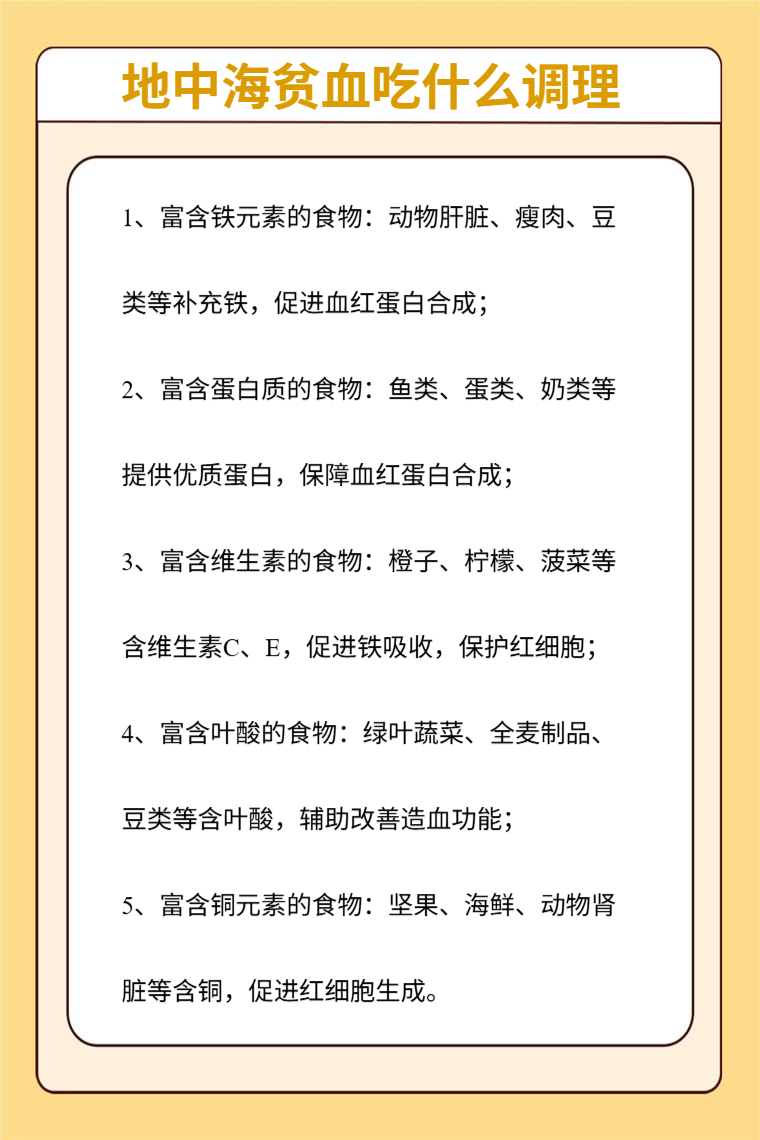 地中海贫血吃什么调理

1、富含铁元素的食物：动物肝脏、瘦肉、豆类等补充铁，促进血红蛋白合成；

2、富含蛋白质的食物：鱼类、蛋类、奶类等提供优质蛋白，保障血红蛋白合成；

3、富含维生素的食物：橙子、柠檬、菠菜等含维生素C、E，促进铁吸收，保护红细胞；

4、富含叶酸的食物：绿叶蔬菜、全麦制品、豆类等含叶酸，辅助改善造血功能；

5、富含铜元素的食物：坚果、海鲜、动物肾脏等含铜，促进红细胞生成。